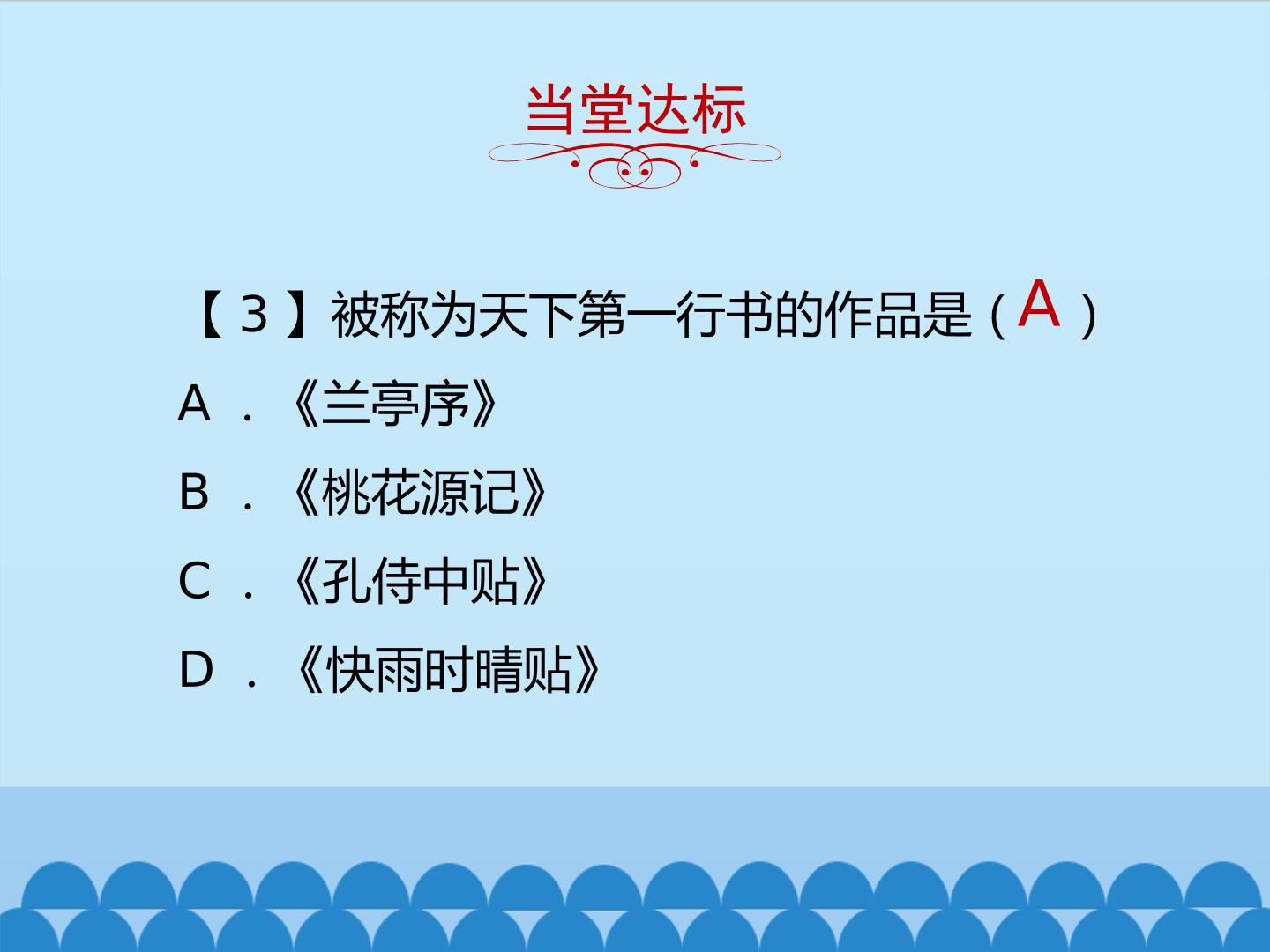 当堂达标

【3】被称为天下第一行书的作品是(A)

A.《兰亭序》

B.《桃花源记》

C.《孔侍中贴》

D.《快雨时晴贴》